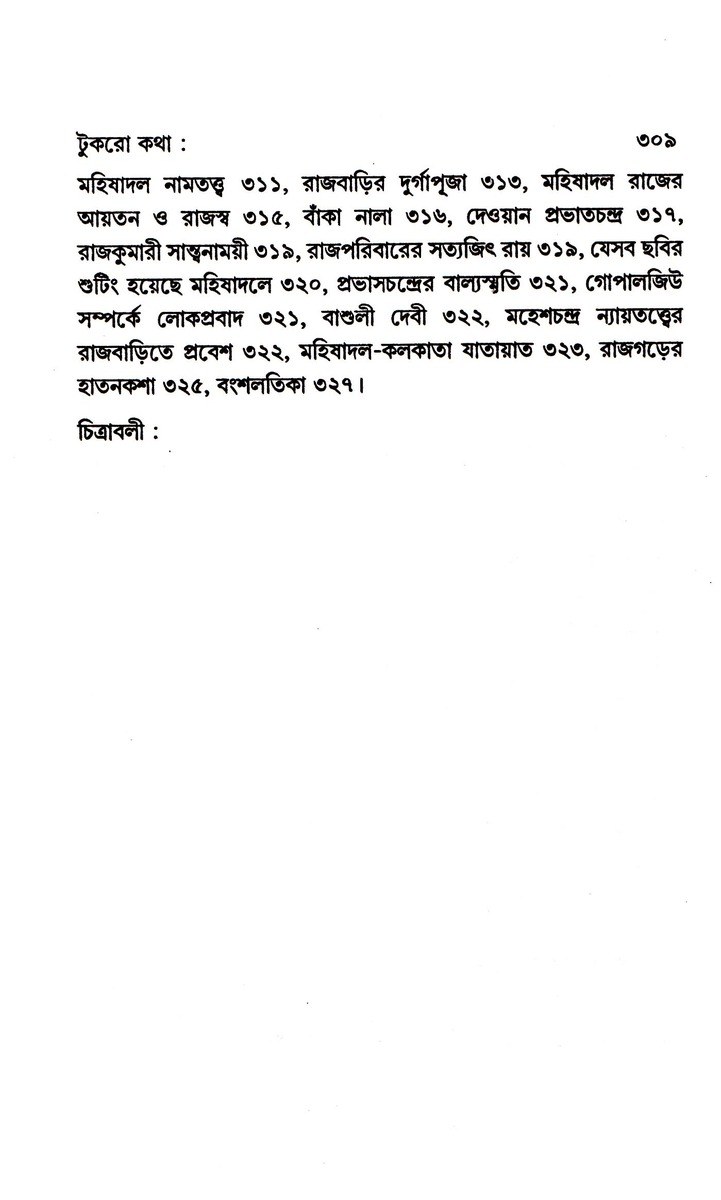 টুকরো কথা : ৩০৯

মহিষাদল নামতত্ত্ব ৩১১, রাজবাড়ির দুর্গাপূজা ৩১৩, মহিষাদল রাজের আয়তন ও রাজস্ব ৩১৫, বাঁকা নালা ৩১৬, দেওয়ান প্রভাতচন্দ্র ৩১৭, রাজকুমারী সান্ত্বনাময়ী ৩১৯, রাজপরিবারের সত্যজিৎ রায় ৩১৯, যেসব ছবির শুটিং হয়েছে মহিষাদলে ৩২০, প্রভাসচন্দ্রের বাল্যস্মৃতি ৩২১, গোপালজিউ সম্পর্কে লোকপ্রবাদ ৩২১, বাশুলী দেবী ৩২২, মহেশচন্দ্র ন্যায়তত্ত্বের রাজবাড়িতে প্রবেশ ৩২২, মহিষাদল-কলকাতা যাতায়াত ৩২৩, রাজগড়ের হাতনকশা ৩২৫, বংশলতিকা ৩২৭।

চিত্রাবলী :